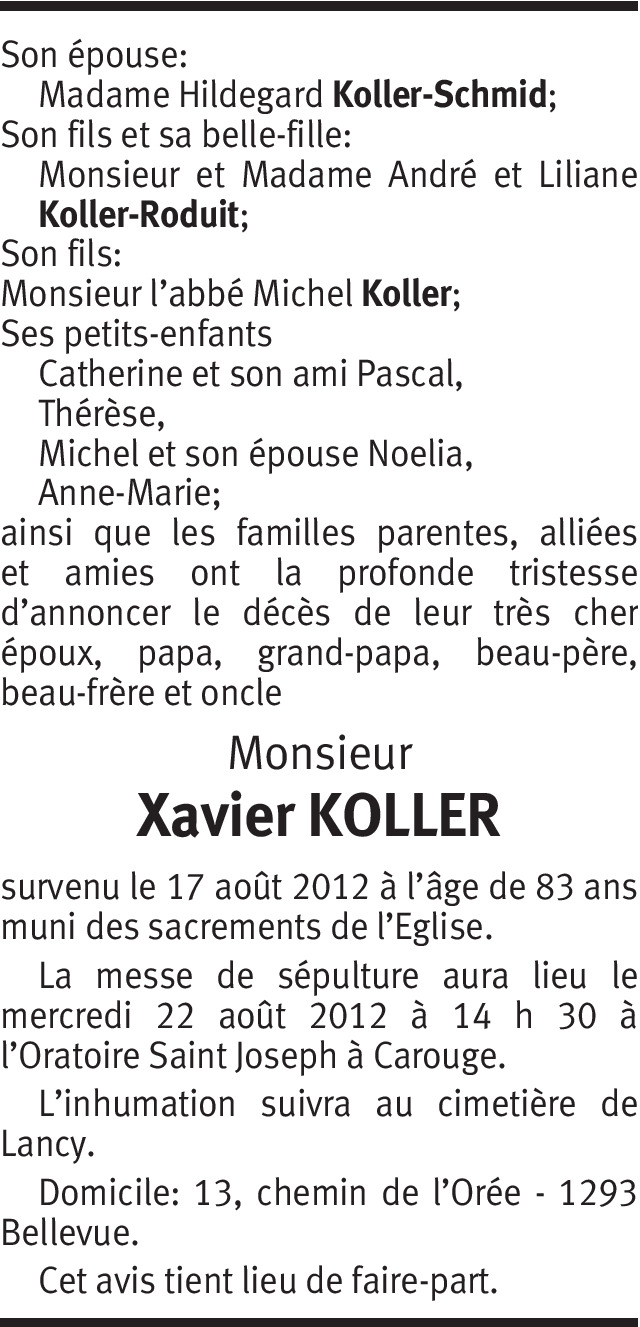 Son épouse:
Madame Hildegard Koller-Schmid;
Son fils et sa belle-fille:
Monsieur et Madame André et Liliane Koller-Roduit;
Son fils:
Monsieur l'abbé Michel Koller;
Ses petits-enfants
Catherine et son ami Pascal,
Thérèse,
Michel et son épouse Noelia,
Anne-Marie;

ainsi que les familles parentes, alliées et amies ont la profonde tristesse d'annoncer le décès de leur très cher époux, papa, grand-papa, beau-père, beau-frère et oncle

Monsieur
Xavier KOLLER

survenu le 17 août 2012 à l'âge de 83 ans muni des sacrements de l'Eglise.

La messe de sépulture aura lieu le mercredi 22 août 2012 à 14 h 30 à l'Oratoire Saint Joseph à Carouge.

L'inhumation suivra au cimetière de Lancy.

Domicile: 13, chemin de l'Orée - 1293 Bellevue.

Cet avis tient lieu de faire-part.